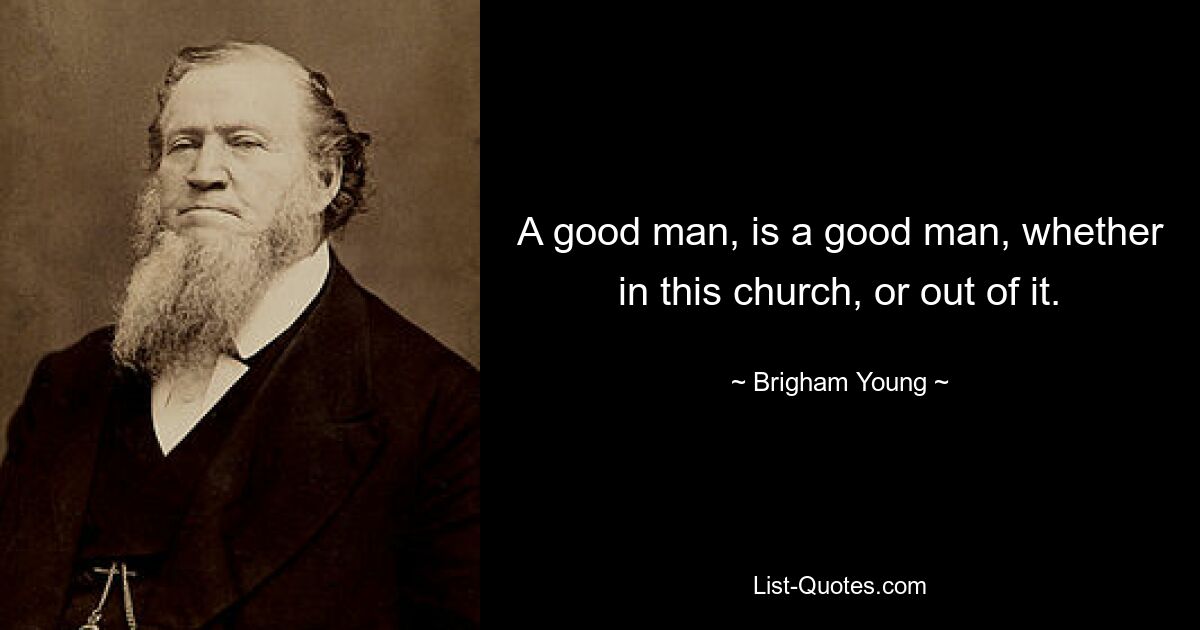 A good man, is a good man, whether in this church, or out of it.

~ Brigham Young ~

List-Quotes.com